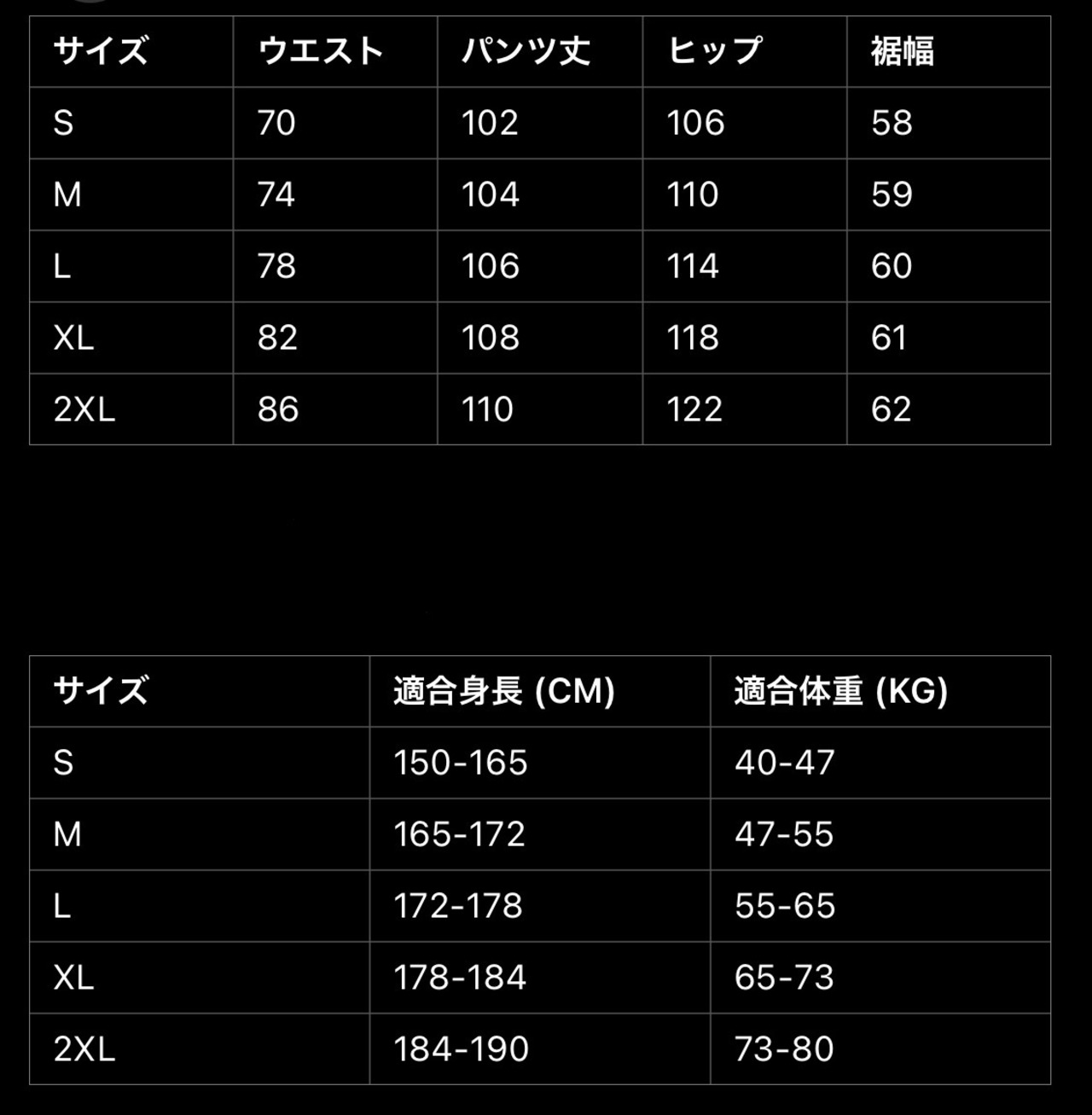 | サイズ | ウエスト | パンツ丈 | ヒップ | 裾幅 |
|---|---|---|---|---|
| S | 70 | 102 | 106 | 58 |
| M | 74 | 104 | 110 | 59 |
| L | 78 | 106 | 114 | 60 |
| XL | 82 | 108 | 118 | 61 |
| 2XL | 86 | 110 | 122 | 62 |

| サイズ | 適合身長 (CM) | 適合体重 (KG) |
|---|---|---|
| S | 150-165 | 40-47 |
| M | 165-172 | 47-55 |
| L | 172-178 | 55-65 |
| XL | 178-184 | 65-73 |
| 2XL | 184-190 | 73-80 |